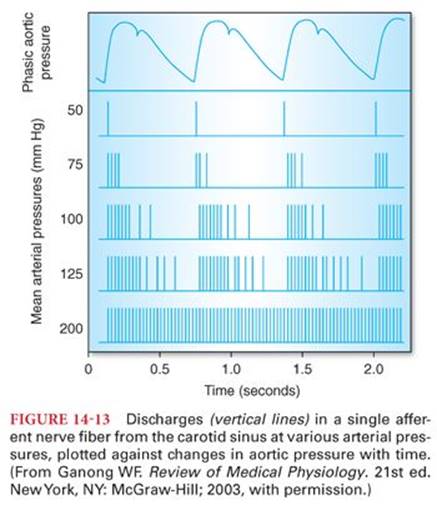 Phasic aortic pressure

Mean arterial pressures (mm Hg)

50

75

100

125

200

0

0.5

1.0

1.5

2.0

Time (seconds)

FIGURE 14-13 Discharges (vertical lines) in a single afferent nerve fiber from the carotid sinus at various arterial pressures, plotted against changes in aortic pressure with time. (From Ganong WF. Review of Medical Physiology. 21st ed. New York, NY: McGraw-Hill; 2003, with permission.)